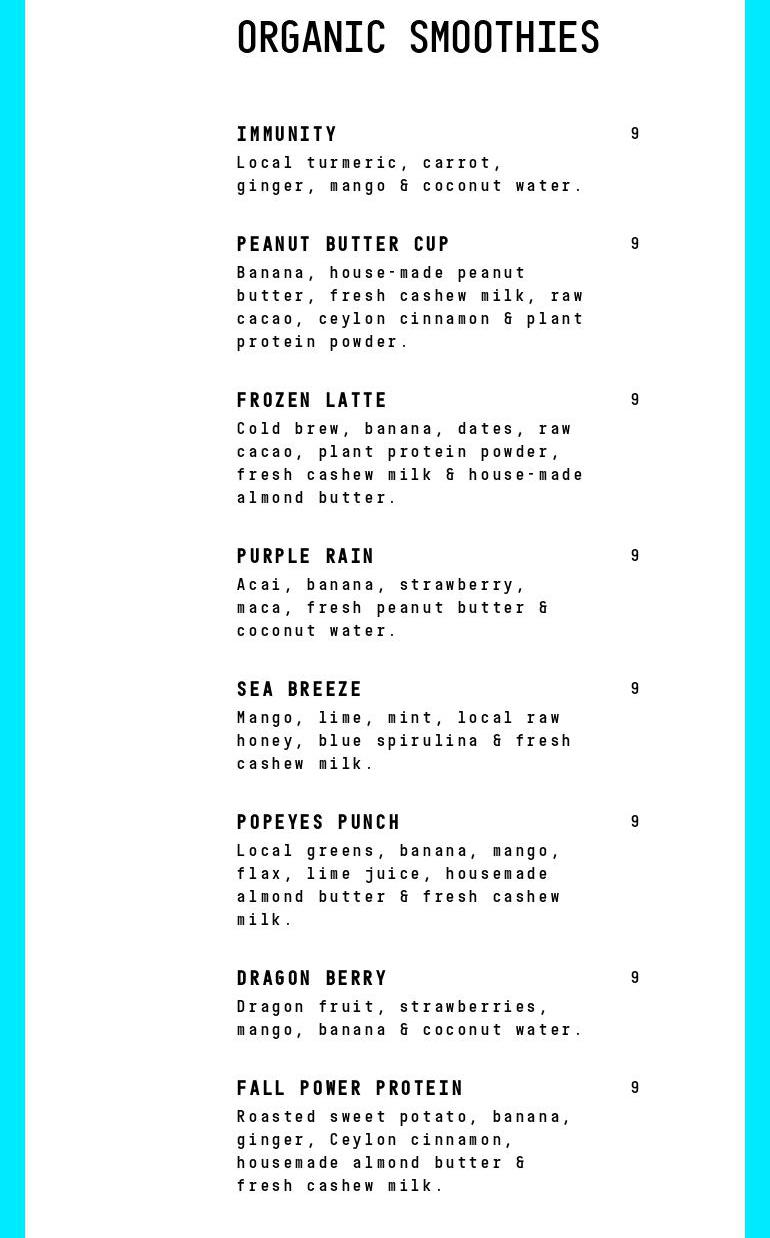 ORGANIC SMOOTHIES

IMMUNITY 9
Local turmeric, carrot, ginger, mango & coconut water.

PEANUT BUTTER CUP 9
Banana, house-made peanut butter, fresh cashew milk, raw cacao, ceylon cinnamon & plant protein powder.

FROZEN LATTE 9
Cold brew, banana, dates, raw cacao, plant protein powder, fresh cashew milk & house-made almond butter.

PURPLE RAIN 9
Acai, banana, strawberry, maca, fresh peanut butter & coconut water.

SEA BREEZE 9
Mango, lime, mint, local raw honey, blue spirulina & fresh cashew milk.

POPEYES PUNCH 9
Local greens, banana, mango, flax, lime juice, housemade almond butter & fresh cashew milk.

DRAGON BERRY 9
Dragon fruit, strawberries, mango, banana & coconut water.

FALL POWER PROTEIN 9
Roasted sweet potato, banana, ginger, Ceylon cinnamon, housemade almond butter & fresh cashew milk.